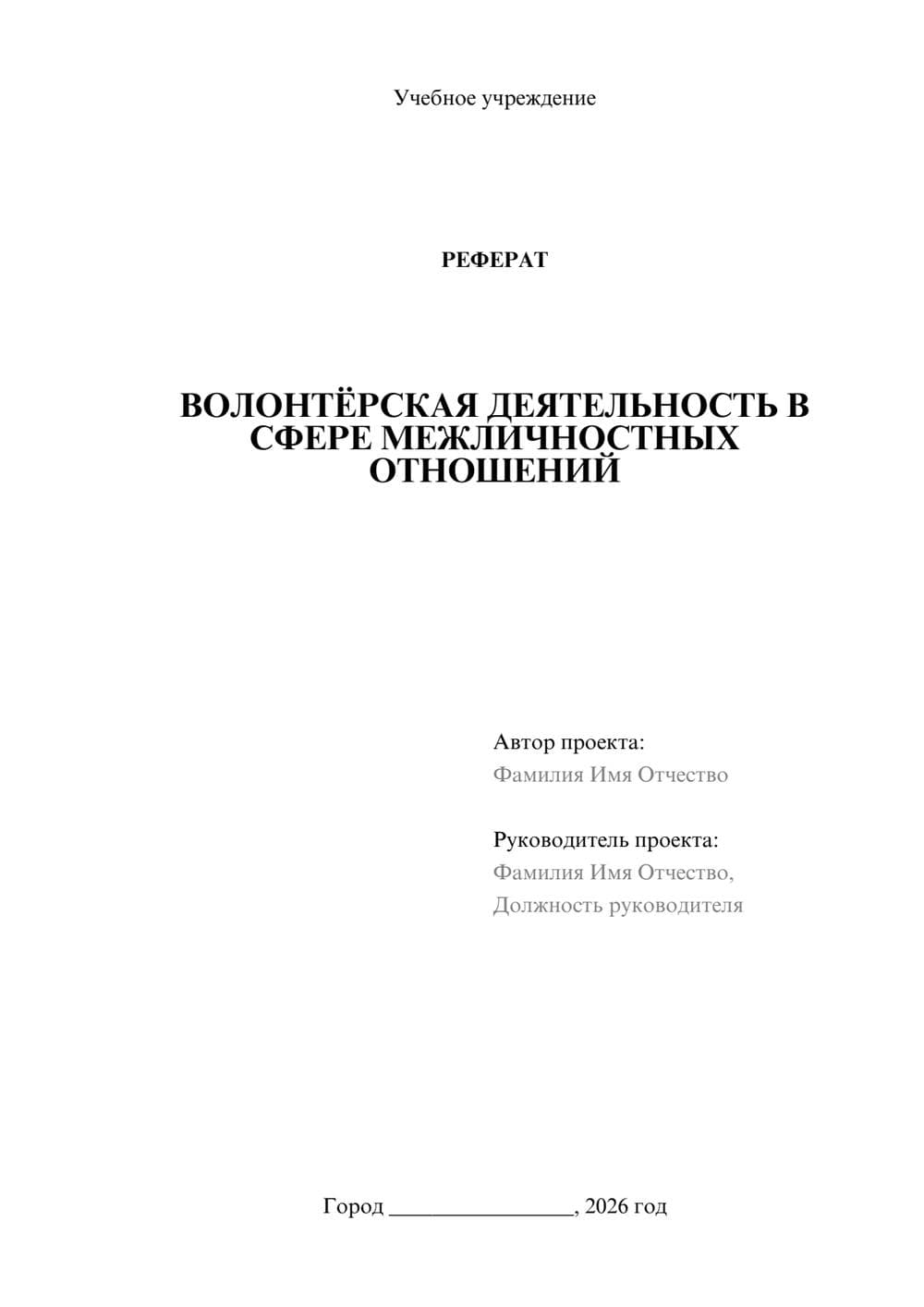 Учебное учреждение

РЕФЕРАТ

ВОЛОНТЁРСКАЯ ДЕЯТЕЛЬНОСТЬ В СФЕРЕ МЕЖЛИЧНОСТНЫХ ОТНОШЕНИЙ

Автор проекта:
Фамилия Имя Отчество

Руководитель проекта:
Фамилия Имя Отчество,
Должность руководителя

Город ________________, 2026 год